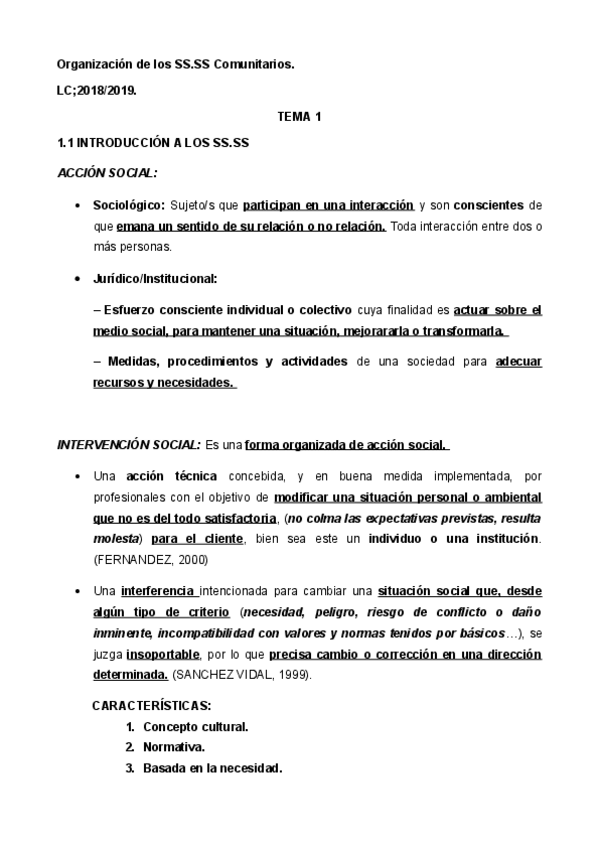 Organización de los SS.SS Comunitarios.

LC;2018/2019.

TEMA 1

1.1 INTRODUCCIÓN A LOS SS.SS

ACCIÓN SOCIAL:

• Sociológico: Sujeto/s que participan en una interacción y son conscientes de que emana un sentido de su relación o no relación. Toda interacción entre dos o más personas.

• Jurídico/Institucional:

– Esfuerzo consciente individual o colectivo cuya finalidad es actuar sobre el medio social, para mantener una situación, mejorararla o transformarla.

– Medidas, procedimientos y actividades de una sociedad para adecuar recursos y necesidades.

INTERVENCIÓN SOCIAL: Es una forma organizada de acción social.

• Una acción técnica concebida, y en buena medida implementada, por profesionales con el objetivo de modificar una situación personal o ambiental que no es del todo satisfactoria, (no colma las expectativas previstas, resulta molesta) para el cliente, bien sea este un individuo o una institución. (FERNANDEZ, 2000)

• Una interferencia intencionada para cambiar una situación social que, desde algún tipo de criterio (necesidad, peligro, riesgo de conflicto o daño inminente, incompatibilidad con valores y normas tenidos por básicos…), se juzga insoportable, por lo que precisa cambio o corrección en una dirección determinada. (SANCHEZ VIDAL, 1999).

CARACTERÍSTICAS:
1. Concepto cultural.
2. Normativa.
3. Basada en la necesidad.